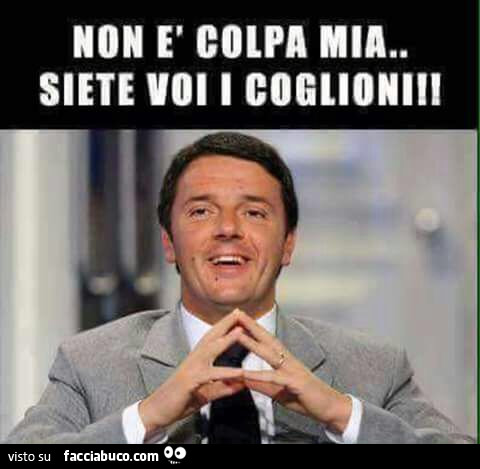 NON E' COLPA MIA..
SIETE VOI I COGLIONI!!

visto su facciabuco.com